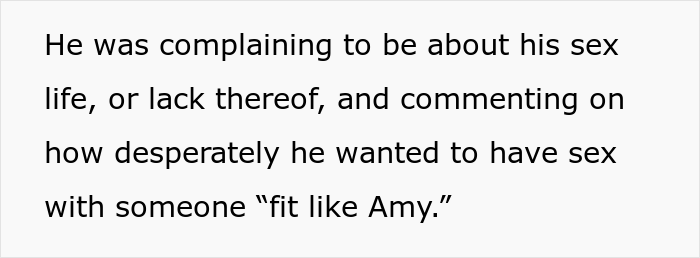 He was complaining to be about his sex life, or lack thereof, and commenting on how desperately he wanted to have sex with someone “fit like Amy.”